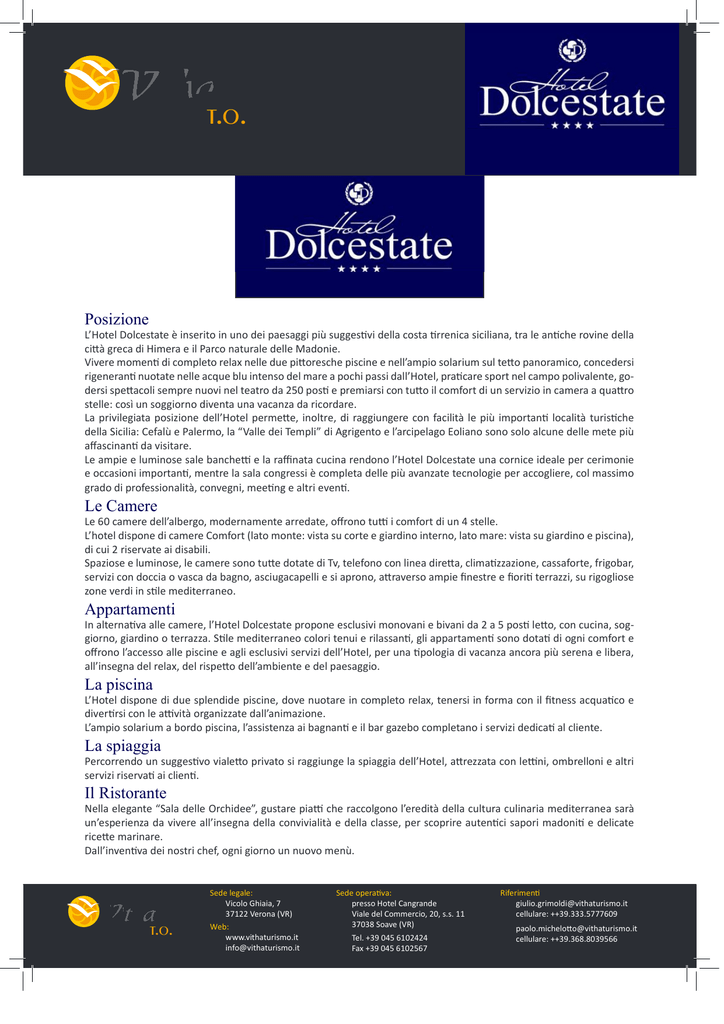 V in T.O.

Hotel Dolcestate ★★★★

Hotel Dolcestate ★★★★

Posizione
L'Hotel Dolcestate è inserito in uno dei paesaggi più suggestivi della costa tirrenica siciliana, tra le antiche rovine della città greca di Himera e il Parco naturale delle Madonie.
Vivere momenti di completo relax nelle due pittoresche piscine e nell'ampio solarium sul tetto panoramico, concedersi rigeneranti nuotate nelle acque blu intenso del mare a pochi passi dall'Hotel, praticare sport nel campo polivalente, godersi spettacoli sempre nuovi nel teatro da 250 posti e premiarsi con tutto il comfort di un servizio in camera a quattro stelle: così un soggiorno diventa una vacanza da ricordare.
La privilegiata posizione dell'Hotel permette, inoltre, di raggiungere con facilità le più importanti località turistiche della Sicilia: Cefalù e Palermo, la "Valle dei Templi" di Agrigento e l'arcipelago Eoliano sono solo alcune delle mete più affascinanti da visitare.
Le ampie e luminose sale banchetti e la raffinata cucina rendono l'Hotel Dolcestate una cornice ideale per cerimonie e occasioni importanti, mentre la sala congressi è completa delle più avanzate tecnologie per accogliere, col massimo grado di professionalità, convegni, meeting e altri eventi.

Le Camere
Le 60 camere dell'albergo, modernamente arredate, offrono tutti i comfort di un 4 stelle.
L'hotel dispone di camere Comfort (lato monte: vista su corte e giardino interno, lato mare: vista su giardino e piscina), di cui 2 riservate ai disabili.
Spaziose e luminose, le camere sono tutte dotate di Tv, telefono con linea diretta, climatizzazione, cassaforte, frigobar, servizi con doccia o vasca da bagno, asciugacapelli e si aprono, attraverso ampie finestre e fioriti terrazzi, su rigogliose zone verdi in stile mediterraneo.

Appartamenti
In alternativa alle camere, l'Hotel Dolcestate propone esclusivi monovani e bivani da 2 a 5 posti letto, con cucina, soggiorno, giardino o terrazza. Stile mediterraneo colori tenui e rilassanti, gli appartamenti sono dotati di ogni comfort e offrono l'accesso alle piscine e agli esclusivi servizi dell'Hotel, per una tipologia di vacanza ancora più serena e libera, all'insegna del relax, del rispetto dell'ambiente e del paesaggio.

La piscina
L'Hotel dispone di due splendide piscine, dove nuotare in completo relax, tenersi in forma con il fitness acquatico e divertirsi con le attività organizzate dall'animazione.
L'ampio solarium a bordo piscina, l'assistenza ai bagnanti e il bar gazebo completano i servizi dedicati al cliente.

La spiaggia
Percorrendo un suggestivo vialetto privato si raggiunge la spiaggia dell'Hotel, attrezzata con lettini, ombrelloni e altri servizi riservati ai clienti.

Il Ristorante
Nella elegante "Sala delle Orchidee", gustare piatti che raccolgono l'eredità della cultura culinaria mediterranea sarà un'esperienza da vivere all'insegna della convivialità e della classe, per scoprire autentici sapori madoniti e delicate ricette marinare.
Dall'inventiva dei nostri chef, ogni giorno un nuovo menù.

Vita T.O.

Sede legale:
Vicolo Ghiaia, 7
37122 Verona (VR)
Web:
www.vithaturismo.it
info@vithaturismo.it

Sede operativa:
presso Hotel Cangrande
Viale del Commercio, 20, s.s. 11
37038 Soave (VR)
Tel. +39 045 6102424
Fax +39 045 6102567

Riferimenti
giulio.grimoldi@vithaturismo.it
cellulare: ++39.333.5777609
paolo.michelotto@vithaturismo.it
cellulare: ++39.368.8039566